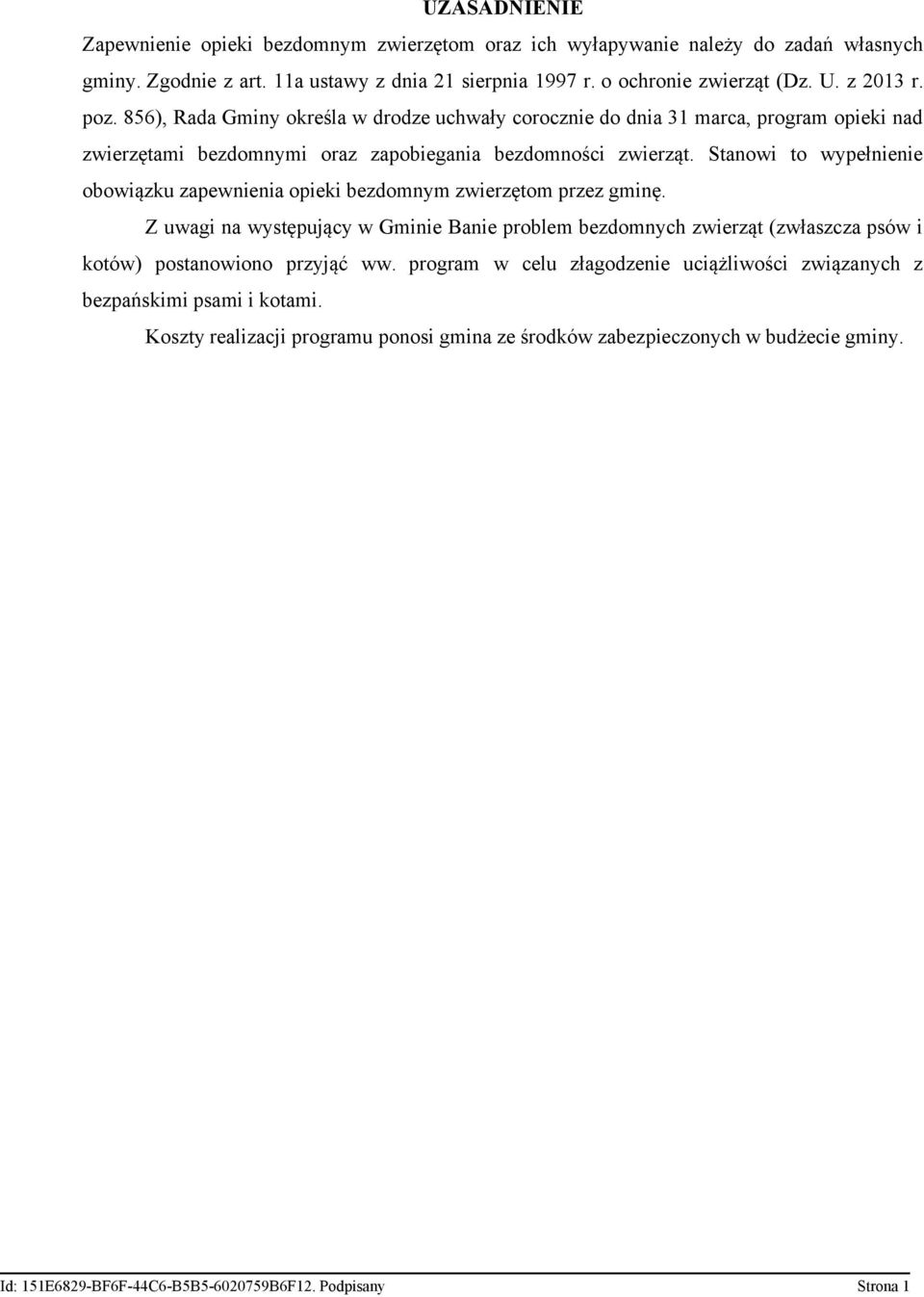 UZASADNIENIE

Zapewnienie opieki bezdomnym zwierzętom oraz ich wyłapywanie należy do zadań własnych gminy. Zgodnie z art. 11a ustawy z dnia 21 sierpnia 1997 r. o ochronie zwierząt (Dz. U. z 2013 r. poz. 856), Rada Gminy określa w drodze uchwały corocznie do dnia 31 marca, program opieki nad zwierzętami bezdomnymi oraz zapobiegania bezdomności zwierząt. Stanowi to wypełnienie obowiązku zapewnienia opieki bezdomnym zwierzętom przez gminę.

Z uwagi na występujący w Gminie Banie problem bezdomnych zwierząt (zwłaszcza psów i kotów) postanowiono przyjąć ww. program w celu złagodzenie uciążliwości związanych z bezpańskimi psami i kotami.

Koszty realizacji programu ponosi gmina ze środków zabezpieczonych w budżecie gminy.

Id: 151E6829-BF6F-44C6-B5B5-6020759B6F12. Podpisany Strona 1